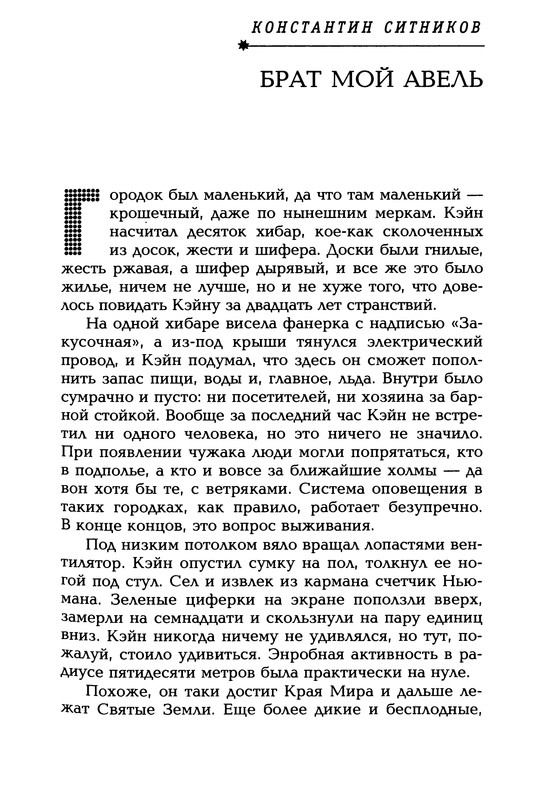 КОНСТАНТИН СИТНИКОВ

БРАТ МОЙ АВЕЛЬ

Городок был маленький, да что там маленький — крошечный, даже по нынешним меркам. Кэйн насчитал десяток хибар, кое-как сколоченных из досок, жести и шифера. Доски были гнилые, жесть ржавая, а шифер дырявый, и все же это было жилье, ничем не лучше, но и не хуже того, что довелось повидать Кэйну за двадцать лет странствий.

На одной хибаре висела фанерка с надписью «Закусочная», а из-под крыши тянулся электрический провод, и Кэйн подумал, что здесь он сможет пополнить запас пищи, воды и, главное, льда. Внутри было сумрачно и пусто: ни посетителей, ни хозяина за барной стойкой. Вообще за последний час Кэйн не встретил ни одного человека, но это ничего не значило. При появлении чужака люди могли попрятаться, кто в подполье, а кто и вовсе за ближайшие холмы — да вон хотя бы те, с ветряками. Система оповещения в таких городках, как правило, работает безупречно. В конце концов, это вопрос выживания.

Под низким потолком вяло вращал лопастями вентилятор. Кэйн опустил сумку на пол, толкнул ее ногой под стул. Сел и извлек из кармана счетчик Ньюмана. Зеленые циферки на экране поползли вверх, замерли на семнадцати и скользнули на пару единиц вниз. Кэйн никогда ничему не удивлялся, но тут, пожалуй, стоило удивиться. Энробная активность в радиусе пятидесяти метров была практически на нуле.

Похоже, он таки достиг Края Мира и дальше лежат Святые Земли. Еще более дикие и бесплодные,